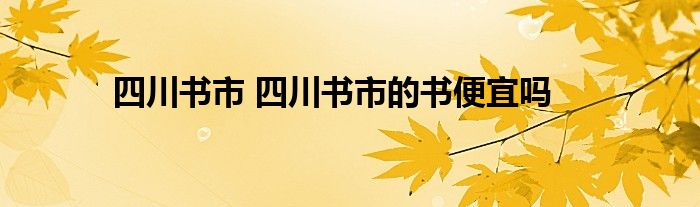 四川书市 四川书市的书便宜吗